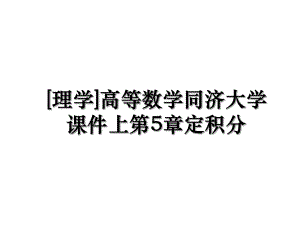 [理学]高等数学同济大学课件上第5章定积分